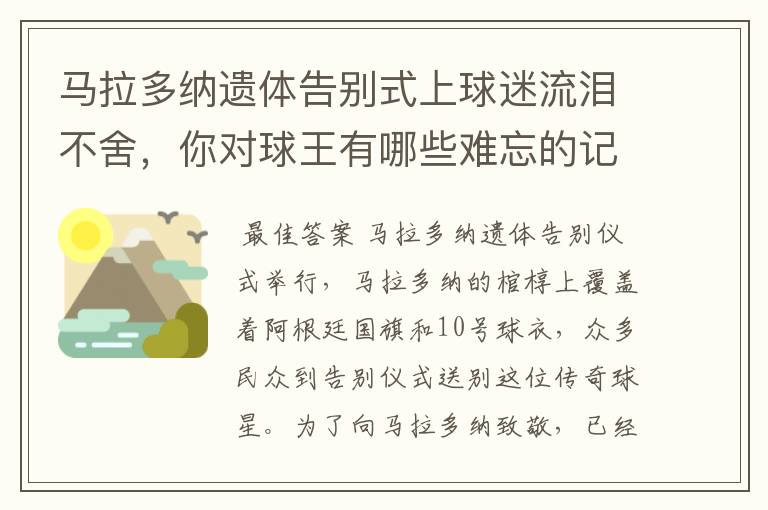 马拉多纳遗体告别式上球迷流泪不舍，你对球王有哪些难忘的记

最佳答案 马拉多纳遗体告别仪式举行，马拉多纳的棺椁上覆盖着阿根廷国旗和10号球衣，众多民众到告别仪式送别这位传奇球星。为了向马拉多纳致敬，已经